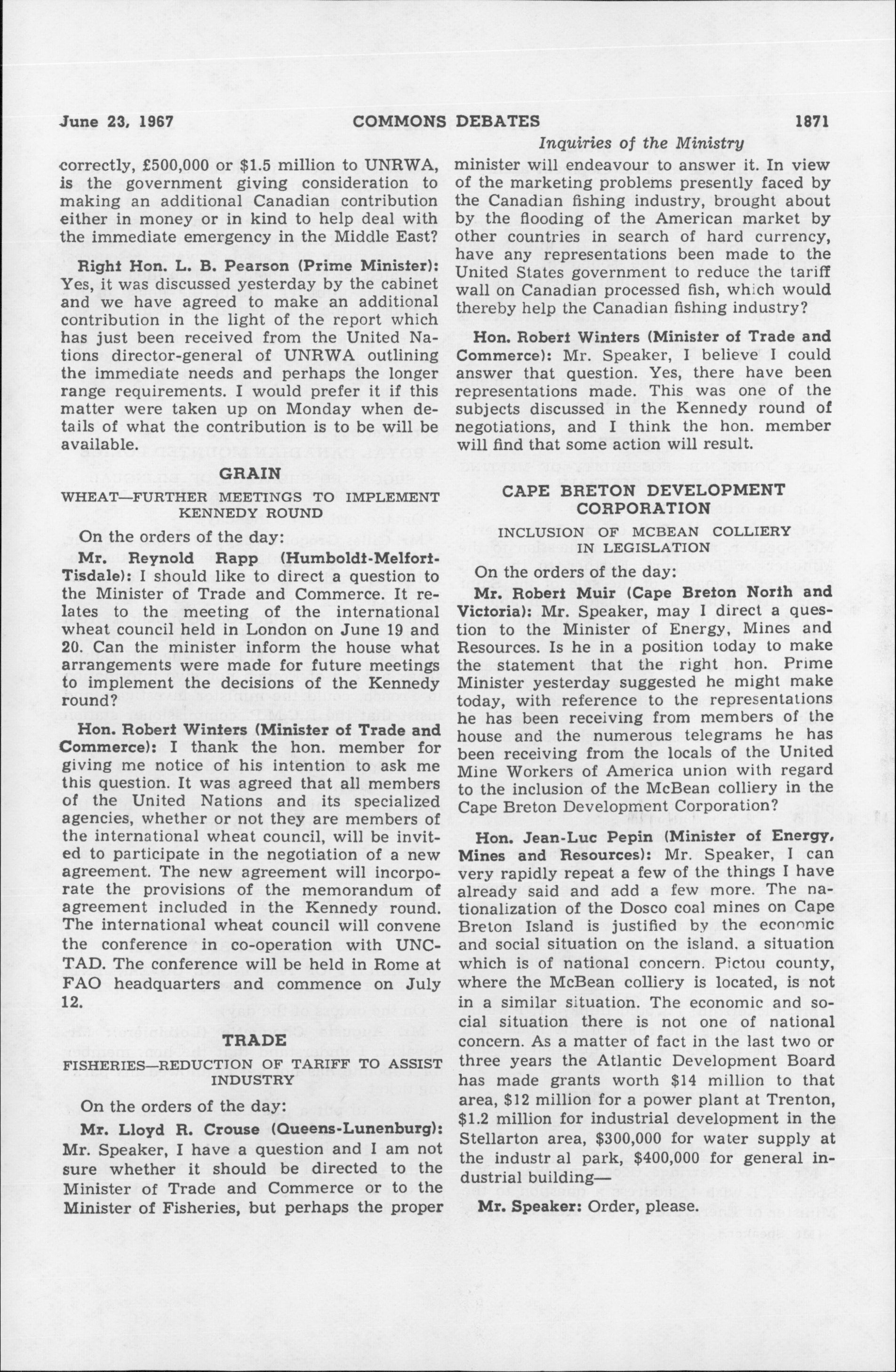 June 23, 1967 COMMONS DEBATES 1871

Inquiries of the Ministry

correctly, £500,000 or $1.5 million to UNRWA, is the government giving consideration to making an additional Canadian contribution either in money or in kind to help deal with the immediate emergency in the Middle East?

Right Hon. L. B. Pearson (Prime Minister): Yes, it was discussed yesterday by the cabinet and we have agreed to make an additional contribution in the light of the report which has just been received from the United Nations director-general of UNRWA outlining the immediate needs and perhaps the longer range requirements. I would prefer it if this matter were taken up on Monday when details of what the contribution is to be will be available.

GRAIN

WHEAT—FURTHER MEETINGS TO IMPLEMENT KENNEDY ROUND

On the orders of the day:

Mr. Reynold Rapp (Humboldt-Melfort-Tisdale): I should like to direct a question to the Minister of Trade and Commerce. It relates to the meeting of the international wheat council held in London on June 19 and 20. Can the minister inform the house what arrangements were made for future meetings to implement the decisions of the Kennedy round?

Hon. Robert Winters (Minister of Trade and Commerce): I thank the hon. member for giving me notice of his intention to ask me this question. It was agreed that all members of the United Nations and its specialized agencies, whether or not they are members of the international wheat council, will be invited to participate in the negotiation of a new agreement. The new agreement will incorporate the provisions of the memorandum of agreement included in the Kennedy round. The international wheat council will convene the conference in co-operation with UNCTAD. The conference will be held in Rome at FAO headquarters and commence on July 12.

TRADE

FISHERIES—REDUCTION OF TARIFF TO ASSIST INDUSTRY

On the orders of the day:

Mr. Lloyd R. Crouse (Queens-Lunenburg): Mr. Speaker, I have a question and I am not sure whether it should be directed to the Minister of Trade and Commerce or to the Minister of Fisheries, but perhaps the proper minister will endeavour to answer it. In view of the marketing problems presently faced by the Canadian fishing industry, brought about by the flooding of the American market by other countries in search of hard currency, have any representations been made to the United States government to reduce the tariff wall on Canadian processed fish, which would thereby help the Canadian fishing industry?

Hon. Robert Winters (Minister of Trade and Commerce): Mr. Speaker, I believe I could answer that question. Yes, there have been representations made. This was one of the subjects discussed in the Kennedy round of negotiations, and I think the hon. member will find that some action will result.

CAPE BRETON DEVELOPMENT CORPORATION

INCLUSION OF MCBEAN COLLIERY IN LEGISLATION

On the orders of the day:

Mr. Robert Muir (Cape Breton North and Victoria): Mr. Speaker, may I direct a question to the Minister of Energy, Mines and Resources. Is he in a position today to make the statement that the right hon. Prime Minister yesterday suggested he might make today, with reference to the representations he has been receiving from members of the house and the numerous telegrams he has been receiving from the locals of the United Mine Workers of America union with regard to the inclusion of the McBean colliery in the Cape Breton Development Corporation?

Hon. Jean-Luc Pepin (Minister of Energy, Mines and Resources): Mr. Speaker, I can very rapidly repeat a few of the things I have already said and add a few more. The nationalization of the Dosco coal mines on Cape Breton Island is justified by the economic and social situation on the island, a situation which is of national concern. Pictou county, where the McBean colliery is located, is not in a similar situation. The economic and social situation there is not one of national concern. As a matter of fact in the last two or three years the Atlantic Development Board has made grants worth $14 million to that area, $12 million for a power plant at Trenton, $1.2 million for industrial development in the Stellarton area, $300,000 for water supply at the industr al park, $400,000 for general industrial building—

Mr. Speaker: Order, please.